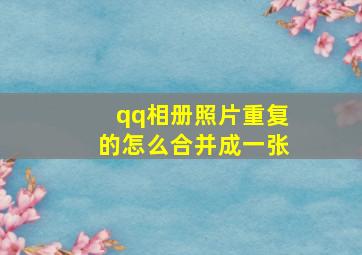 qq相册照片重复的怎么合并成一张